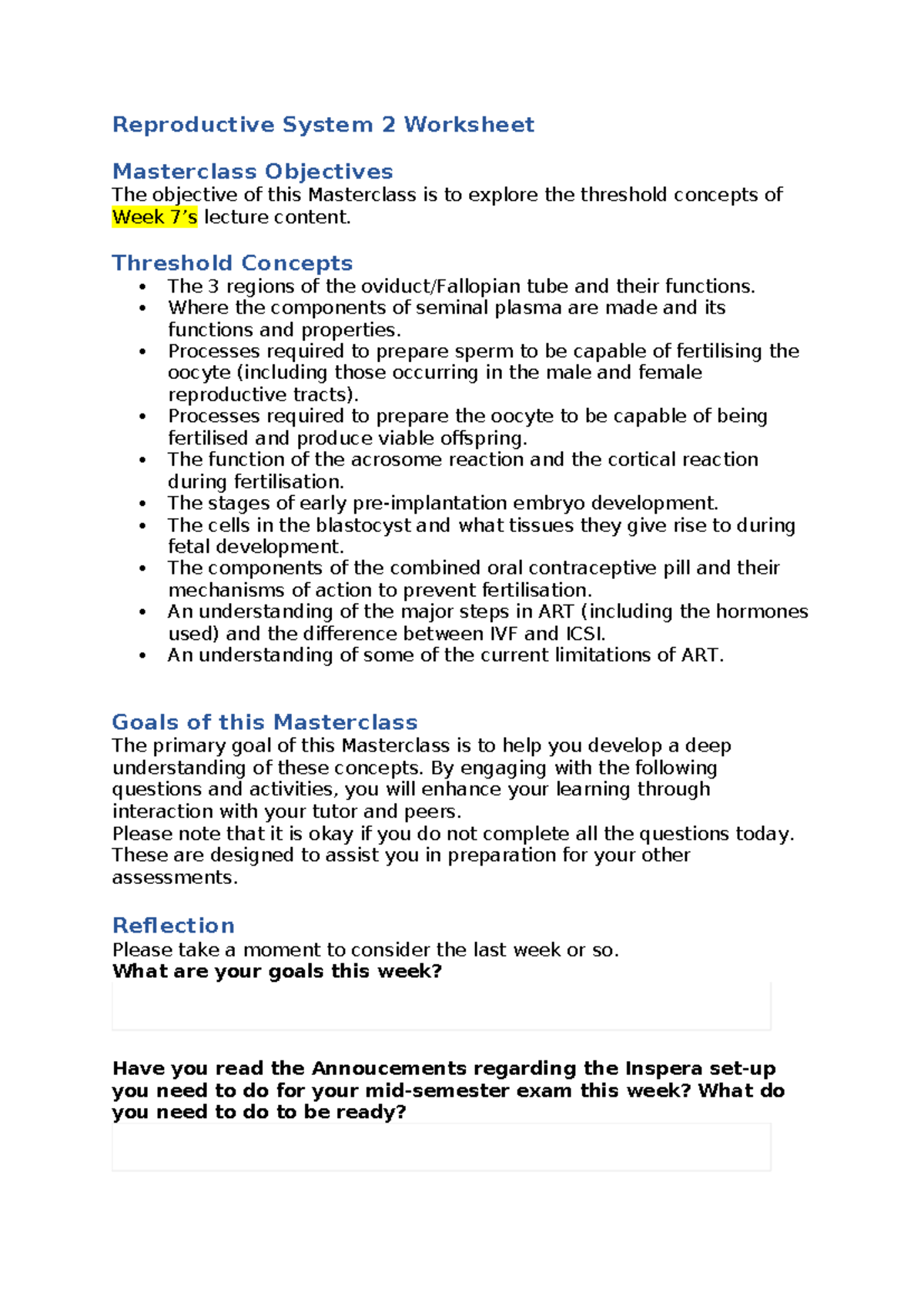 Reproductive System 2 Worksheet

Masterclass Objectives
The objective of this Masterclass is to explore the threshold concepts of Week 7's lecture content.

Threshold Concepts
• The 3 regions of the oviduct/Fallopian tube and their functions.
• Where the components of seminal plasma are made and its functions and properties.
• Processes required to prepare sperm to be capable of fertilising the oocyte (including those occurring in the male and female reproductive tracts).
• Processes required to prepare the oocyte to be capable of being fertilised and produce viable offspring.
• The function of the acrosome reaction and the cortical reaction during fertilisation.
• The stages of early pre-implantation embryo development.
• The cells in the blastocyst and what tissues they give rise to during fetal development.
• The components of the combined oral contraceptive pill and their mechanisms of action to prevent fertilisation.
• An understanding of the major steps in ART (including the hormones used) and the difference between IVF and ICSI.
• An understanding of some of the current limitations of ART.

Goals of this Masterclass
The primary goal of this Masterclass is to help you develop a deep understanding of these concepts. By engaging with the following questions and activities, you will enhance your learning through interaction with your tutor and peers.
Please note that it is okay if you do not complete all the questions today. These are designed to assist you in preparation for your other assessments.

Reflection
Please take a moment to consider the last week or so.
What are your goals this week?

Have you read the Annoucements regarding the Inspera set-up you need to do for your mid-semester exam this week? What do you need to do to be ready?